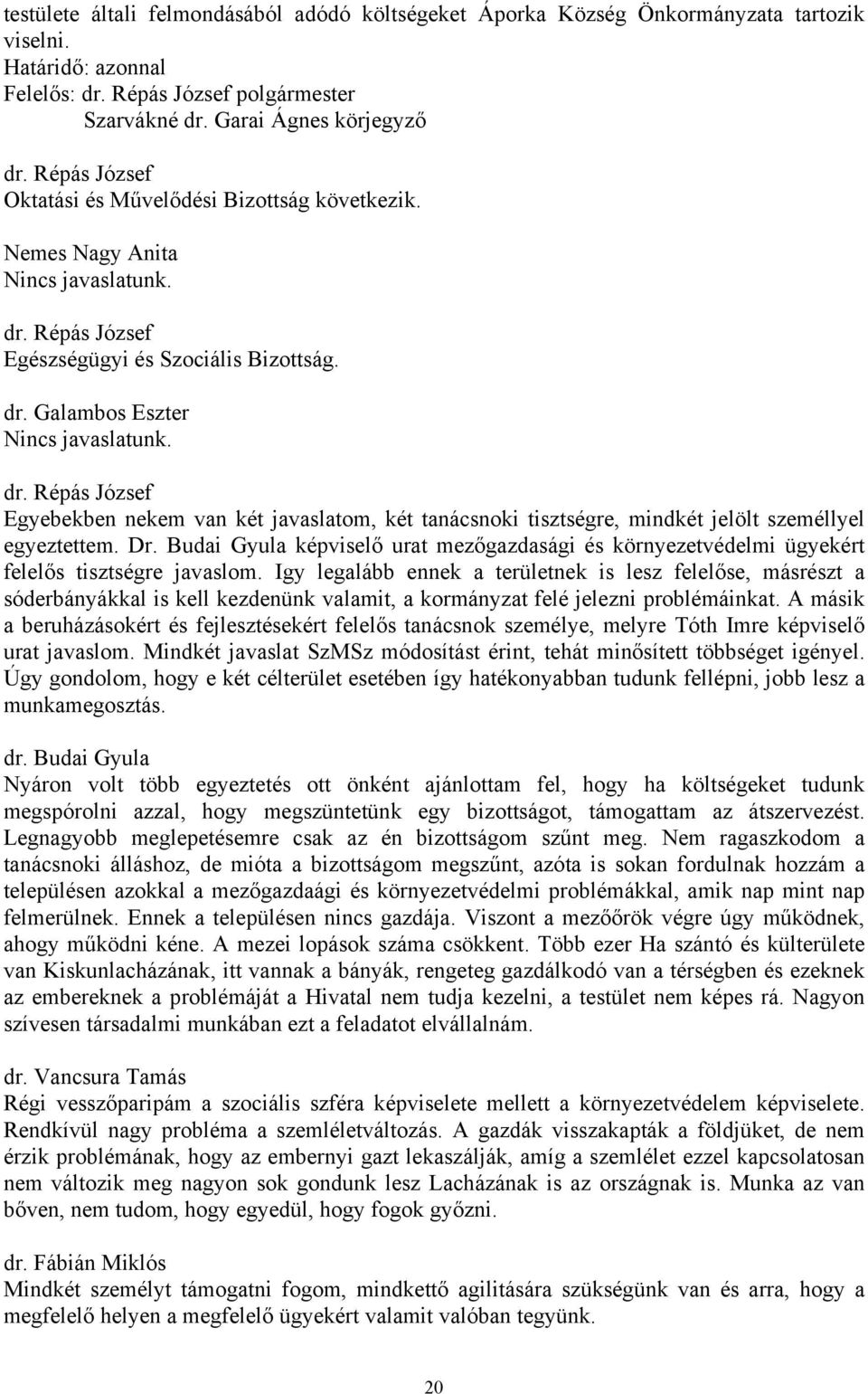 testülete általi felmondásából adódó költségeket Áporka Község Önkormányzata tartozik viselni.
Határidő: azonnal
Felelős: dr. Répás József polgármester
Szarvákné dr. Garai Ágnes körjegyző

dr. Répás József
Oktatási és Művelődési Bizottság következik.

Nemes Nagy Anita
Nincs javaslatunk.

dr. Répás József
Egészségügyi és Szociális Bizottság.

dr. Galambos Eszter
Nincs javaslatunk.

dr. Répás József
Egyebekben nekem van két javaslatom, két tanácsnoki tisztségre, mindkét jelölt személlyel egyeztettem. Dr. Budai Gyula képviselő urat mezőgazdasági és környezetvédelmi ügyekért felelős tisztségre javaslom. Igy legalább ennek a területnek is lesz felelőse, másrészt a sóderbányákkal is kell kezdenünk valamit, a kormányzat felé jelezni problémáinkat. A másik a beruházásokért és fejlesztésekért felelős tanácsnok személye, melyre Tóth Imre képviselő urat javaslom. Mindkét javaslat SzMSz módosítást érint, tehát minősített többséget igényel. Úgy gondolom, hogy e két célterület esetében így hatékonyabban tudunk fellépni, jobb lesz a munkamegosztás.

dr. Budai Gyula
Nyáron volt több egyeztetés ott önként ajánlottam fel, hogy ha költségeket tudunk megspórolni azzal, hogy megszüntetünk egy bizottságot, támogattam az átszervezést. Legnagyobb meglepetésemre csak az én bizottságom szűnt meg. Nem ragaszkodom a tanácsnoki álláshoz, de mióta a bizottságom megszűnt, azóta is sokan fordulnak hozzám a településen azokkal a mezőgazdaági és környezetvédelmi problémákkal, amik nap mint nap felmerülnek. Ennek a településen nincs gazdája. Viszont a mezőőrök végre úgy működnek, ahogy működni kéne. A mezei lopások száma csökkent. Több ezer Ha szántó és külterülete van Kiskunlacházának, itt vannak a bányák, rengeteg gazdálkodó van a térségben és ezeknek az embereknek a problémáját a Hivatal nem tudja kezelni, a testület nem képes rá. Nagyon szívesen társadalmi munkában ezt a feladatot elvállalnám.

dr. Vancsura Tamás
Régi vesszőparipám a szociális szféra képviselete mellett a környezetvédelem képviselete. Rendkívül nagy probléma a szemléletváltozás. A gazdák visszakapták a földjüket, de nem érzik problémának, hogy az embernyi gazt lekaszálják, amíg a szemlélet ezzel kapcsolatosan nem változik meg nagyon sok gondunk lesz Lacházának is az országnak is. Munka az van bőven, nem tudom, hogy egyedül, hogy fogok győzni.

dr. Fábián Miklós
Mindkét személyt támogatni fogom, mindkettő agilitására szükségünk van és arra, hogy a megfelelő helyen a megfelelő ügyekért valamit valóban tegyünk.

20